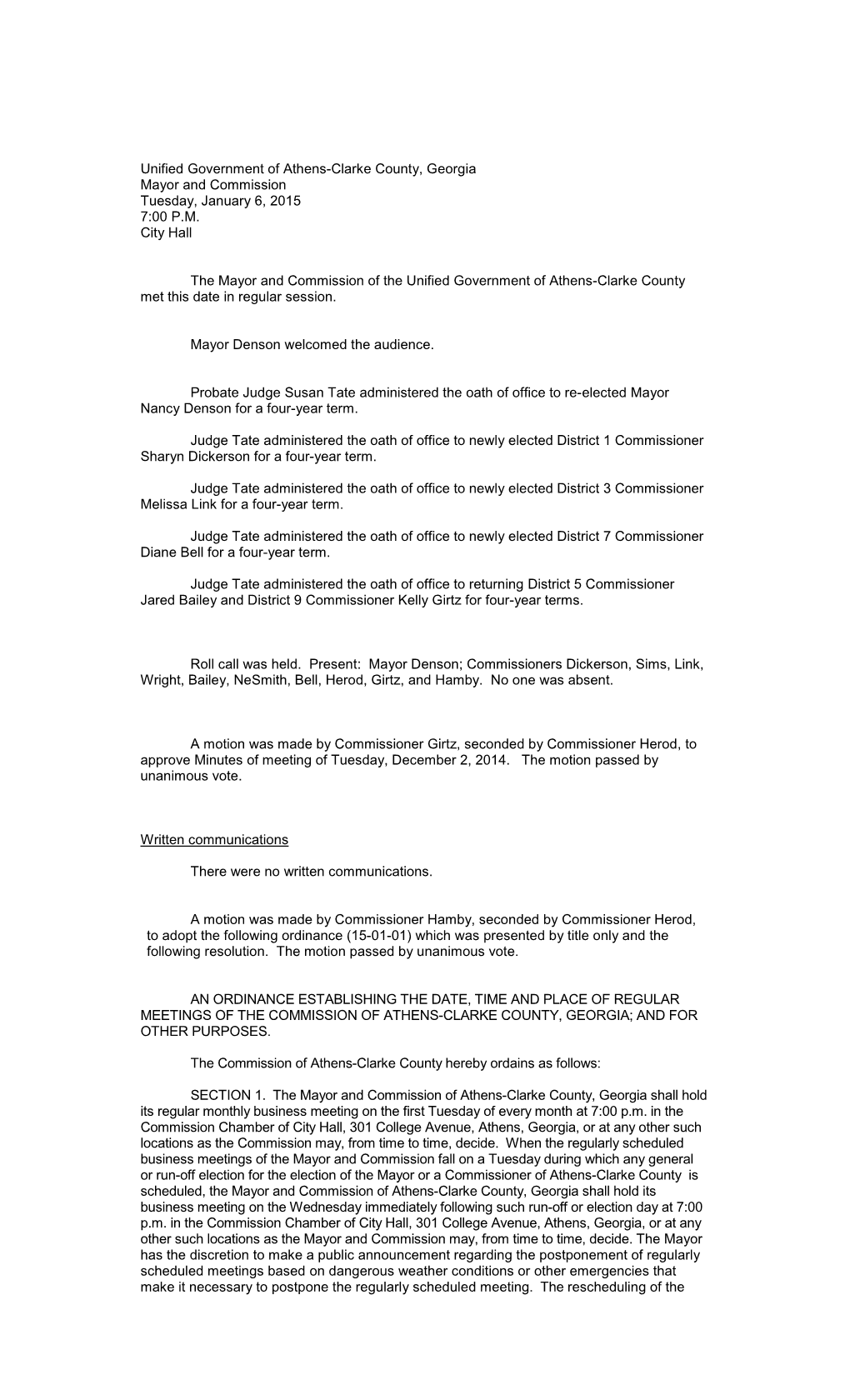 Unified Government of Athens-Clarke County, Georgia
Mayor and Commission
Tuesday, January 6, 2015
7:00 P.M.
City Hall

The Mayor and Commission of the Unified Government of Athens-Clarke County met this date in regular session.

Mayor Denson welcomed the audience.

Probate Judge Susan Tate administered the oath of office to re-elected Mayor Nancy Denson for a four-year term.

Judge Tate administered the oath of office to newly elected District 1 Commissioner Sharyn Dickerson for a four-year term.

Judge Tate administered the oath of office to newly elected District 3 Commissioner Melissa Link for a four-year term.

Judge Tate administered the oath of office to newly elected District 7 Commissioner Diane Bell for a four-year term.

Judge Tate administered the oath of office to returning District 5 Commissioner Jared Bailey and District 9 Commissioner Kelly Girtz for four-year terms.

Roll call was held. Present: Mayor Denson; Commissioners Dickerson, Sims, Link, Wright, Bailey, NeSmith, Bell, Herod, Girtz, and Hamby. No one was absent.

A motion was made by Commissioner Girtz, seconded by Commissioner Herod, to approve Minutes of meeting of Tuesday, December 2, 2014. The motion passed by unanimous vote.

Written communications

There were no written communications.

A motion was made by Commissioner Hamby, seconded by Commissioner Herod, to adopt the following ordinance (15-01-01) which was presented by title only and the following resolution. The motion passed by unanimous vote.

AN ORDINANCE ESTABLISHING THE DATE, TIME AND PLACE OF REGULAR MEETINGS OF THE COMMISSION OF ATHENS-CLARKE COUNTY, GEORGIA; AND FOR OTHER PURPOSES.

The Commission of Athens-Clarke County hereby ordains as follows:

SECTION 1. The Mayor and Commission of Athens-Clarke County, Georgia shall hold its regular monthly business meeting on the first Tuesday of every month at 7:00 p.m. in the Commission Chamber of City Hall, 301 College Avenue, Athens, Georgia, or at any other such locations as the Commission may, from time to time, decide. When the regularly scheduled business meetings of the Mayor and Commission fall on a Tuesday during which any general or run-off election for the election of the Mayor or a Commissioner of Athens-Clarke County is scheduled, the Mayor and Commission of Athens-Clarke County, Georgia shall hold its business meeting on the Wednesday immediately following such run-off or election day at 7:00 p.m. in the Commission Chamber of City Hall, 301 College Avenue, Athens, Georgia, or at any other such locations as the Mayor and Commission may, from time to time, decide. The Mayor has the discretion to make a public announcement regarding the postponement of regularly scheduled meetings based on dangerous weather conditions or other emergencies that make it necessary to postpone the regularly scheduled meeting. The rescheduling of the